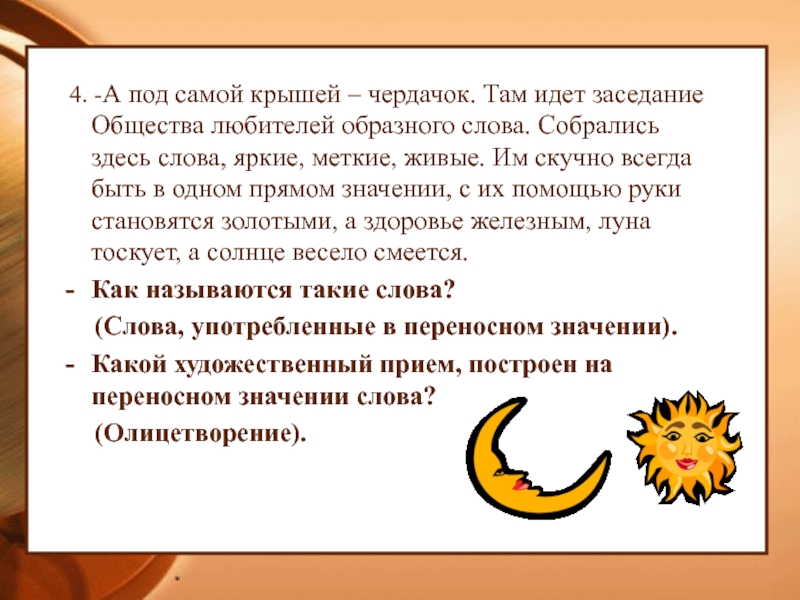 4. -А под самой крышей – чердачок. Там идет заседание Общества любителей образного слова. Собрались здесь слова, яркие, меткие, живые. Им скучно всегда быть в одном прямом значении, с их помощью руки становятся золотыми, а здоровье железным, луна тоскует, а солнце весело смеется.

- Как называются такие слова?

(Слова, употребленные в переносном значении).

- Какой художественный прием, построен на переносном значении слова?

(Олицетворение).

*